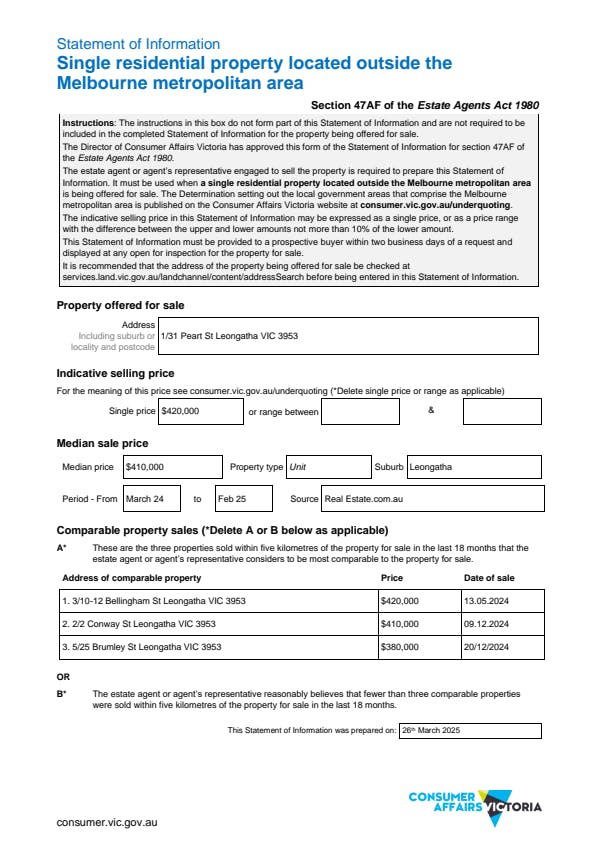 Statement of Information
Single residential property located outside the Melbourne metropolitan area

Section 47AF of the Estate Agents Act 1980

Instructions: The instructions in this box do not form part of this Statement of Information and are not required to be included in the completed Statement of Information for the property being offered for sale.
The Director of Consumer Affairs Victoria has approved this form of the Statement of Information for section 47AF of the Estate Agents Act 1980.
The estate agent or agent's representative engaged to sell the property is required to prepare this Statement of Information. It must be used when a single residential property located outside the Melbourne metropolitan area is being offered for sale. The Determination setting out the local government areas that comprise the Melbourne metropolitan area is published on the Consumer Affairs Victoria website at consumer.vic.gov.au/underquoting.
The indicative selling price in this Statement of Information may be expressed as a single price, or as a price range with the difference between the upper and lower amounts not more than 10% of the lower amount.
This Statement of Information must be provided to a prospective buyer within two business days of a request and displayed at any open for inspection for the property for sale.
It is recommended that the address of the property being offered for sale be checked at services.land.vic.gov.au/landchannel/content/addressSearch before being entered in this Statement of Information.

Property offered for sale

Address
Including suburb or locality and postcode 1/31 Peart St Leongatha VIC 3953

Indicative selling price

For the meaning of this price see consumer.vic.gov.au/underquoting (*Delete single price or range as applicable)

Single price $420,000 or range between &

Median sale price

Median price $410,000 Property type Unit Suburb Leongatha

Period - From March 24 to Feb 25 Source Real Estate.com.au

Comparable property sales (*Delete A or B below as applicable)

A* These are the three properties sold within five kilometres of the property for sale in the last 18 months that the estate agent or agent's representative considers to be most comparable to the property for sale.

| Address of comparable property | Price | Date of sale |
|---|---|---|
| 1. 3/10-12 Bellingham St Leongatha VIC 3953 | $420,000 | 13.05.2024 |
| 2. 2/2 Conway St Leongatha VIC 3953 | $410,000 | 09.12.2024 |
| 3. 5/25 Brumley St Leongatha VIC 3953 | $380,000 | 20/12/2024 |

OR

B* The estate agent or agent's representative reasonably believes that fewer than three comparable properties were sold within five kilometres of the property for sale in the last 18 months.

This Statement of Information was prepared on: 26th March 2025

CONSUMER AFFAIRS VICTORIA

consumer.vic.gov.au